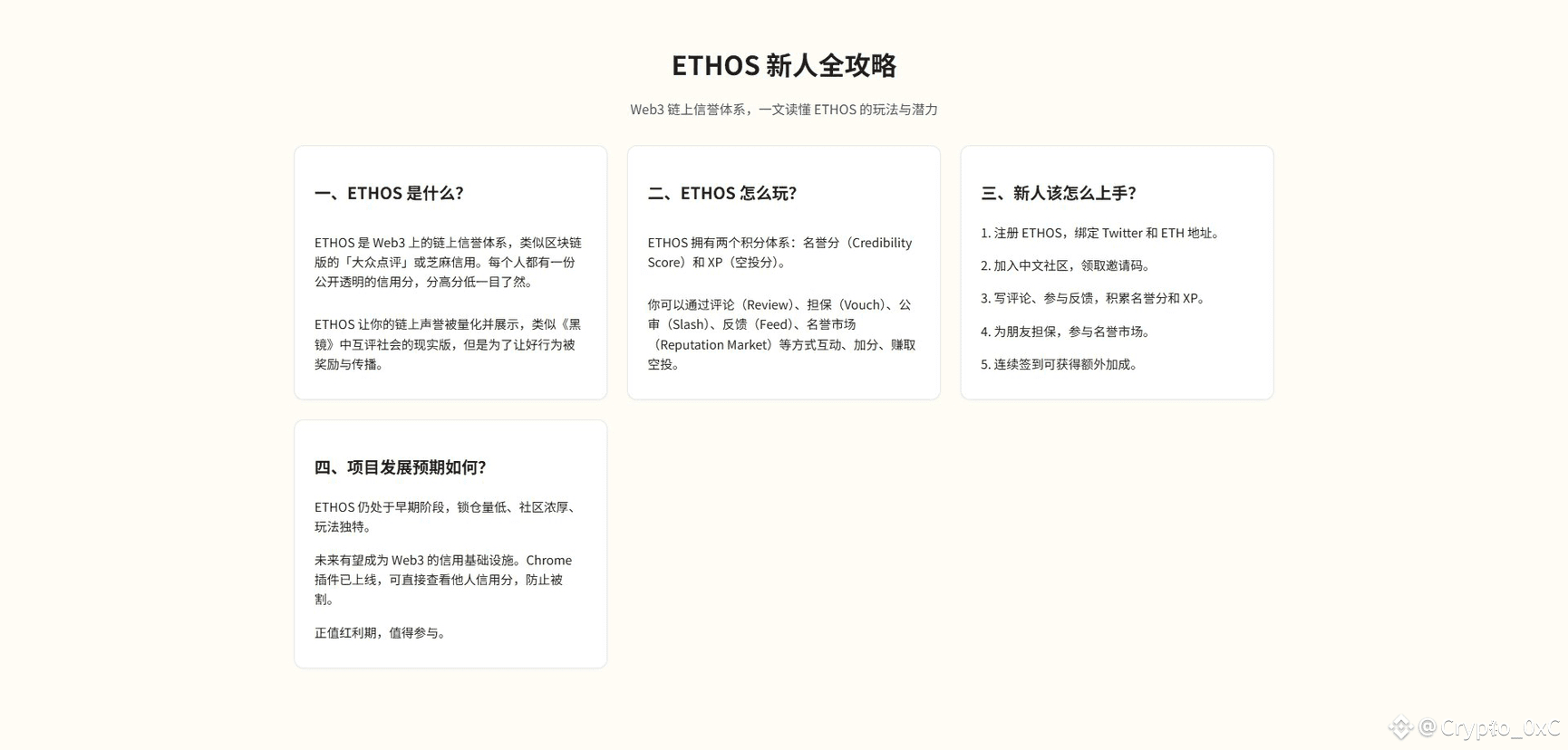 ETHOS 新人全攻略

Web3 链上信誉体系，一文读懂 ETHOS 的玩法与潜力

一、ETHOS 是什么?

ETHOS 是 Web3 上的链上信誉体系，类似区块链版的「大众点评」或芝麻信用。每个人都有一份公开透明的信用分，分高分低一目了然。

ETHOS 让你的链上声誉被量化并展示，类似《黑镜》中互评社会的现实版，但是为了让好行为被奖励与传播。

二、ETHOS 怎么玩?

ETHOS 拥有两个积分体系：名誉分（Credibility Score）和 XP（空投分）。

你可以通过评论（Review）、担保（Vouch）、公审（Slash）、反馈（Feed）、名誉市场（Reputation Market）等方式互动、加分、赚取空投。

三、新人该怎么上手?

1. 注册 ETHOS，绑定 Twitter 和 ETH 地址。

2. 加入中文社区，领取邀请码。

3. 写评论、参与反馈，积累名誉分和 XP。

4. 为朋友担保，参与名誉市场。

5. 连续签到可获得额外加成。

四、项目发展预期如何?

ETHOS 仍处于早期阶段，锁仓量低、社区浓厚、玩法独特。

未来有望成为 Web3 的信用基础设施。Chrome 插件已上线，可直接查看他人信用分，防止被割。

正值红利期，值得参与。

@Crypto_0xC